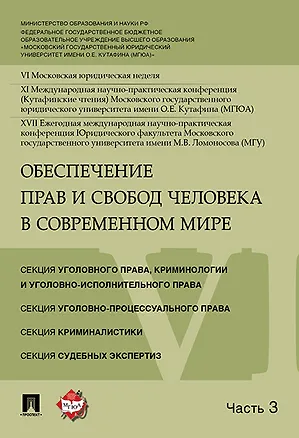 МИНИСТЕРСТВО ОБРАЗОВАНИЯ И НАУКИ РФ
ФЕДЕРАЛЬНОЕ ГОСУДАРСТВЕННОЕ БЮДЖЕТНОЕ ОБРАЗОВАТЕЛЬНОЕ УЧРЕЖДЕНИЕ ВЫСШЕГО ОБРАЗОВАНИЯ «МОСКОВСКИЙ ГОСУДАРСТВЕННЫЙ ЮРИДИЧЕСКИЙ УНИВЕРСИТЕТ ИМЕНИ О.Е. КУТАФИНА (МГЮА)»

VI Московская юридическая неделя

XI Международная научно-практическая конференция (Кутафинские чтения) Московского государственного юридического университета имени О.Е. Кутафина (МГЮА)

XVII Ежегодная международная научно-практическая конференция Юридического факультета Московского государственного университета имени М.В. Ломоносова (МГУ)

ОБЕСПЕЧЕНИЕ ПРАВ И СВОБОД ЧЕЛОВЕКА В СОВРЕМЕННОМ МИРЕ

СЕКЦИЯ УГОЛОВНОГО ПРАВА, КРИМИНОЛОГИИ И УГОЛОВНО-ИСПОЛНИТЕЛЬНОГО ПРАВА

СЕКЦИЯ УГОЛОВНО-ПРОЦЕССУАЛЬНОГО ПРАВА

СЕКЦИЯ КРИМИНАЛИСТИКИ

СЕКЦИЯ СУДЕБНЫХ ЭКСПЕРТИЗ

ПРОСПЕКТ

МГЮА

Часть 3